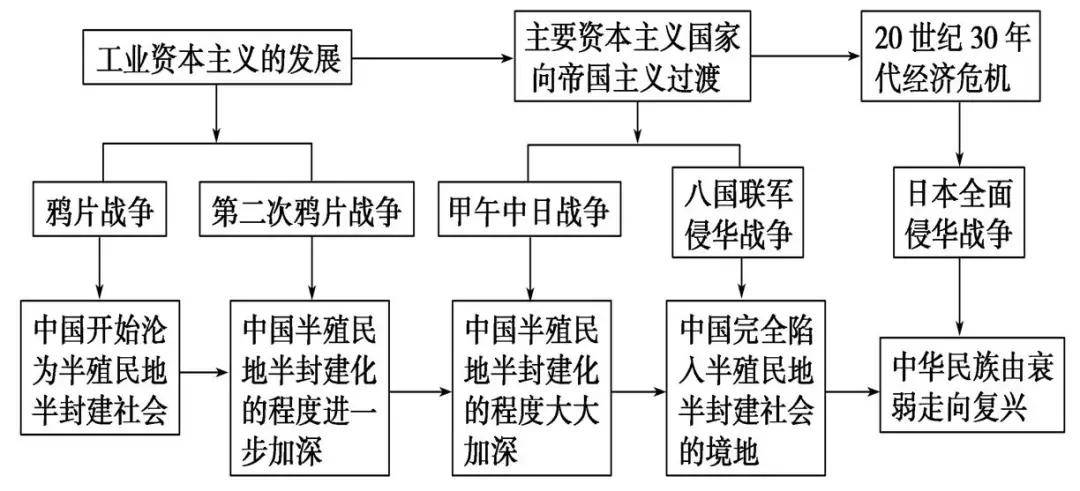 工业资本主义的发展

主要资本主义国家向帝国主义过渡

20世纪30年代经济危机

鸦片战争

第二次鸦片战争

甲午中日战争

八国联军侵华战争

日本全面侵华战争

中国开始沦为半殖民地半封建社会

中国半殖民地半封建化的程度进一步加深

中国半殖民地半封建化的程度大大加深

中国完全陷入半殖民地半封建社会的境地

中华民族由衰弱走向复兴